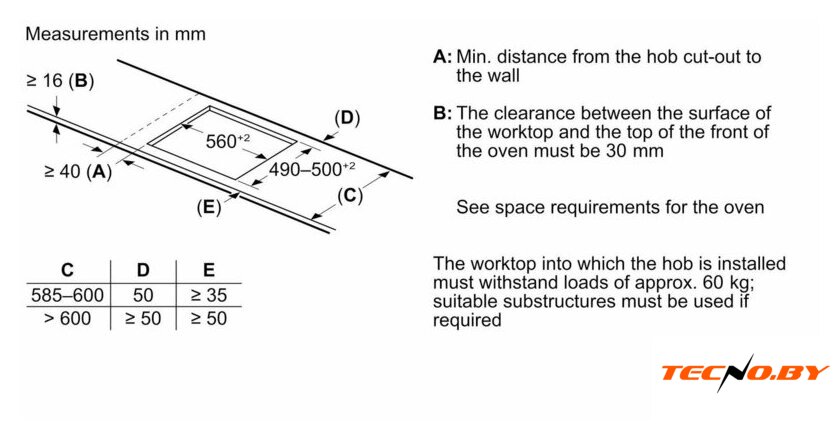 Measurements in mm

≥ 16 (**B**)

≥ 40 (**A**)

$560^{+2}$

$490–500^{+2}$

(**D**)

(**C**)

(**E**)

| C | D | E |
|---|---|---|
| 585–600 | 50 | ≥ 35 |
| > 600 | ≥ 50 | ≥ 50 |

**A:** Min. distance from the hob cut-out to the wall

**B:** The clearance between the surface of the worktop and the top of the front of the oven must be 30 mm

See space requirements for the oven

The worktop into which the hob is installed must withstand loads of approx. 60 kg; suitable substructures must be used if required

TECNO.BY